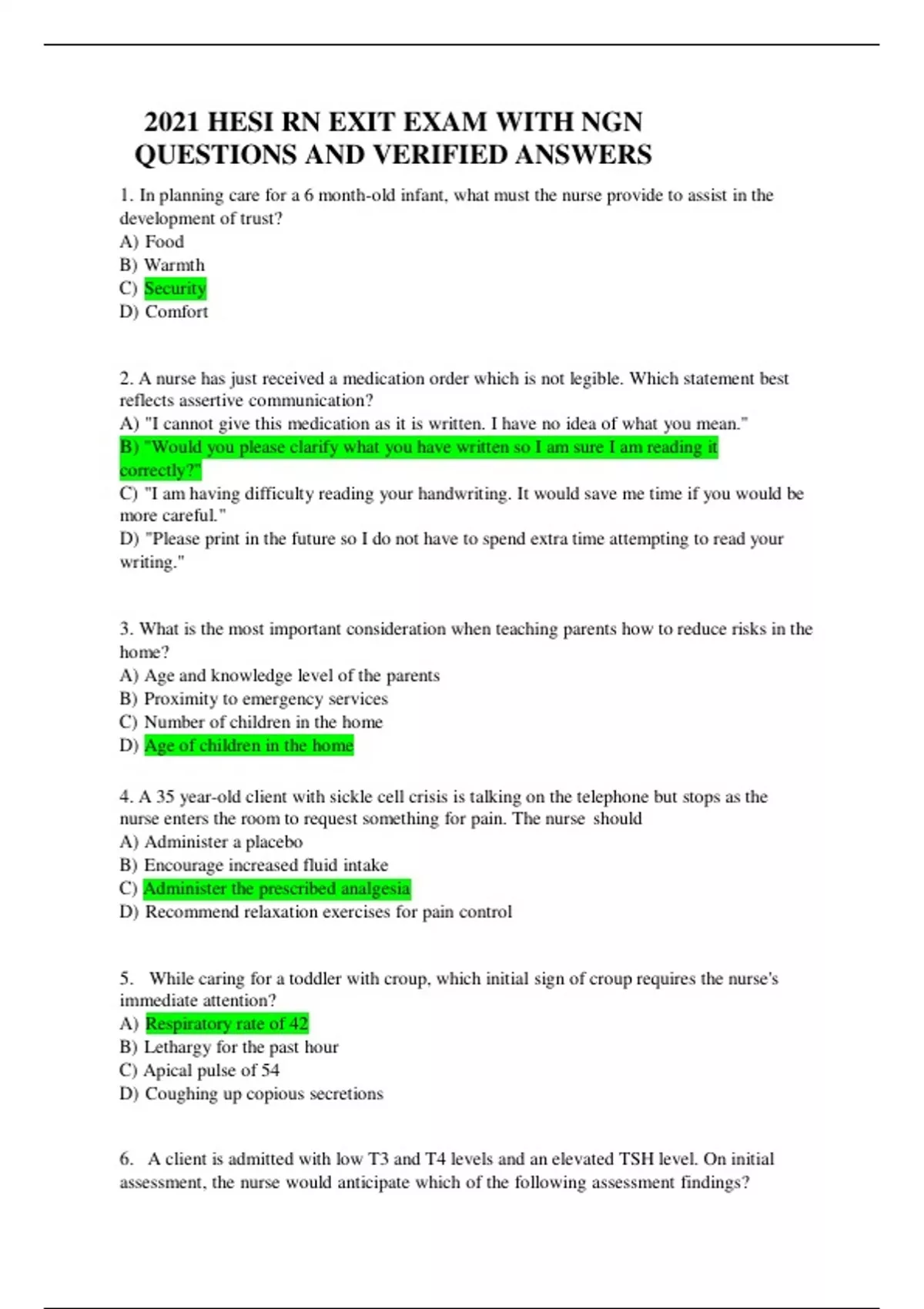 2021 HESI RN EXIT EXAM WITH NGN QUESTIONS AND VERIFIED ANSWERS

1. In planning care for a 6 month-old infant, what must the nurse provide to assist in the development of trust?
A) Food
B) Warmth
C) Security
D) Comfort

2. A nurse has just received a medication order which is not legible. Which statement best reflects assertive communication?
A) "I cannot give this medication as it is written. I have no idea of what you mean."
B) "Would you please clarify what you have written so I am sure I am reading it correctly?"
C) "I am having difficulty reading your handwriting. It would save me time if you would be more careful."
D) "Please print in the future so I do not have to spend extra time attempting to read your writing."

3. What is the most important consideration when teaching parents how to reduce risks in the home?
A) Age and knowledge level of the parents
B) Proximity to emergency services
C) Number of children in the home
D) Age of children in the home

4. A 35 year-old client with sickle cell crisis is talking on the telephone but stops as the nurse enters the room to request something for pain. The nurse should
A) Administer a placebo
B) Encourage increased fluid intake
C) Administer the prescribed analgesia
D) Recommend relaxation exercises for pain control

5. While caring for a toddler with croup, which initial sign of croup requires the nurse's immediate attention?
A) Respiratory rate of 42
B) Lethargy for the past hour
C) Apical pulse of 54
D) Coughing up copious secretions

6. A client is admitted with low T3 and T4 levels and an elevated TSH level. On initial assessment, the nurse would anticipate which of the following assessment findings?